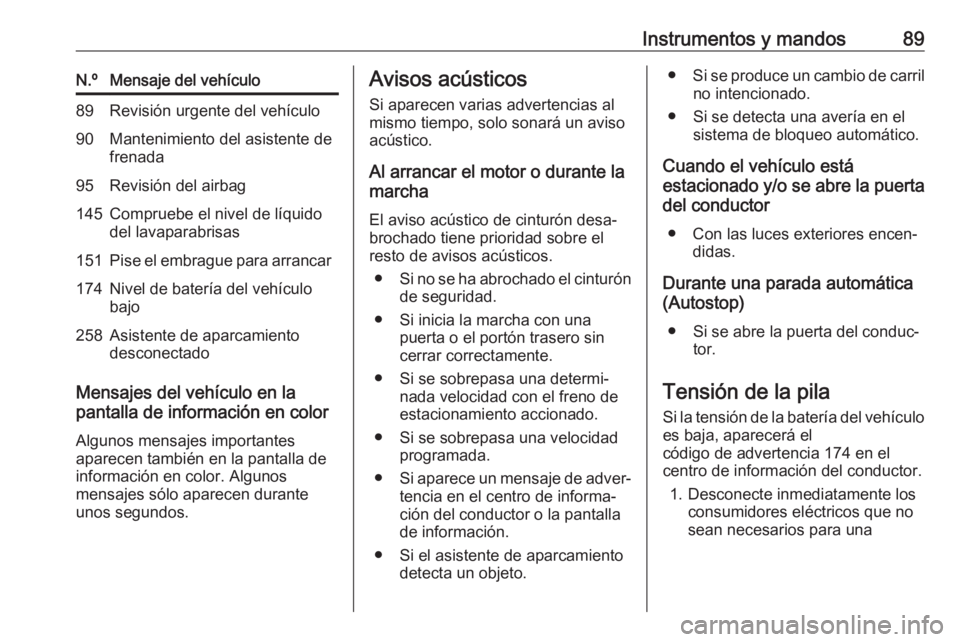 Instrumentos y mandos 89

| N.º | Mensaje del vehículo |
|---|---|
| 89 | Revisión urgente del vehículo |
| 90 | Mantenimiento del asistente de frenada |
| 95 | Revisión del airbag |
| 145 | Compruebe el nivel de líquido del lavaparabrisas |
| 151 | Pise el embrague para arrancar |
| 174 | Nivel de batería del vehículo bajo |
| 258 | Asistente de aparcamiento desconectado |

Mensajes del vehículo en la pantalla de información en color

Algunos mensajes importantes aparecen también en la pantalla de información en color. Algunos mensajes sólo aparecen durante unos segundos.

Avisos acústicos

Si aparecen varias advertencias al mismo tiempo, solo sonará un aviso acústico.

Al arrancar el motor o durante la marcha

El aviso acústico de cinturón desabrochado tiene prioridad sobre el resto de avisos acústicos.

● Si no se ha abrochado el cinturón de seguridad.
● Si inicia la marcha con una puerta o el portón trasero sin cerrar correctamente.
● Si se sobrepasa una determinada velocidad con el freno de estacionamiento accionado.
● Si se sobrepasa una velocidad programada.
● Si aparece un mensaje de advertencia en el centro de información del conductor o la pantalla de información.
● Si el asistente de aparcamiento detecta un objeto.
● Si se produce un cambio de carril no intencionado.
● Si se detecta una avería en el sistema de bloqueo automático.

Cuando el vehículo está estacionado y/o se abre la puerta del conductor

● Con las luces exteriores encendidas.

Durante una parada automática (Autostop)

● Si se abre la puerta del conductor.

Tensión de la pila

Si la tensión de la batería del vehículo es baja, aparecerá el código de advertencia 174 en el centro de información del conductor.

1. Desconecte inmediatamente los consumidores eléctricos que no sean necesarios para una

carmanualsonline.info